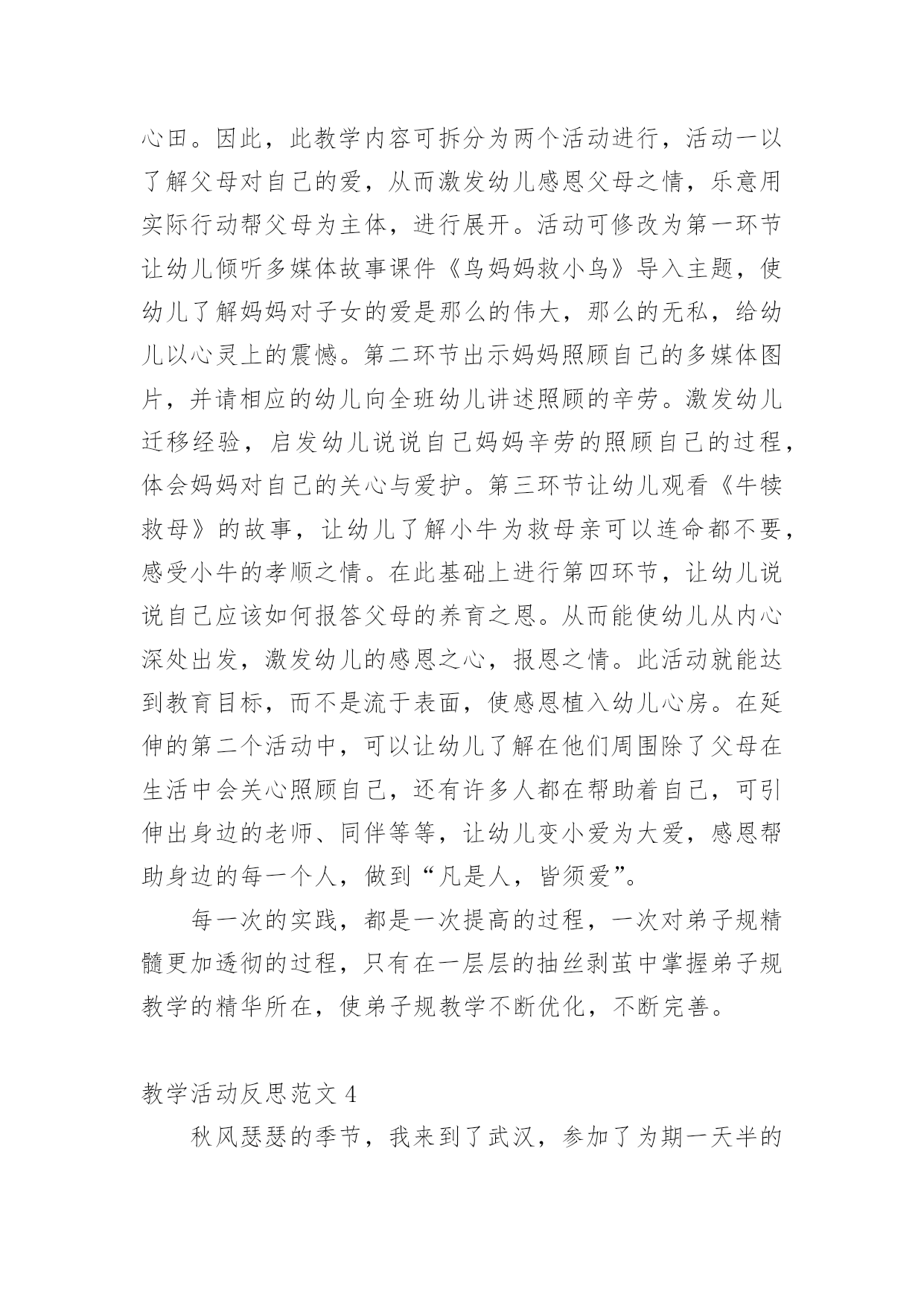 心田。因此，此教学内容可拆分为两个活动进行，活动一以了解父母对自己的爱，从而激发幼儿感恩父母之情，乐意用实际行动帮父母为主体，进行展开。活动可修改为第一环节让幼儿倾听多媒体故事课件《鸟妈妈救小鸟》导入主题，使幼儿了解妈妈对子女的爱是那么的伟大，那么的无私，给幼儿以心灵上的震憾。第二环节出示妈妈照顾自己的多媒体图片，并请相应的幼儿向全班幼儿讲述照顾的辛劳。激发幼儿迁移经验，启发幼儿说说自己妈妈辛劳的照顾自己的过程，体会妈妈对自己的关心与爱护。第三环节让幼儿观看《牛犊救母》的故事，让幼儿了解小牛为救母亲可以连命都不要，感受小牛的孝顺之情。在此基础上进行第四环节，让幼儿说说自己应该如何报答父母的养育之恩。从而能使幼儿从内心深处出发，激发幼儿的感恩之心，报恩之情。此活动就能达到教育目标，而不是流于表面，使感恩植入幼儿心房。在延伸的第二个活动中，可以让幼儿了解在他们周围除了父母在生活中会关心照顾自己，还有许多人都在帮助着自己，可引伸出身边的老师、同伴等等，让幼儿变小爱为大爱，感恩帮助身边的每一个人，做到“凡是人，皆须爱”。

每一次的实践，都是一次提高的过程，一次对弟子规精髓更加透彻的过程，只有在一层层的抽丝剥茧中掌握弟子规教学的精华所在，使弟子规教学不断优化，不断完善。

教学活动反思范文 4

秋风瑟瑟的季节，我来到了武汉，参加了为期一天半的